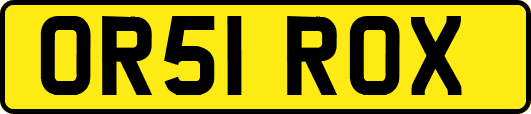 OR51 ROX